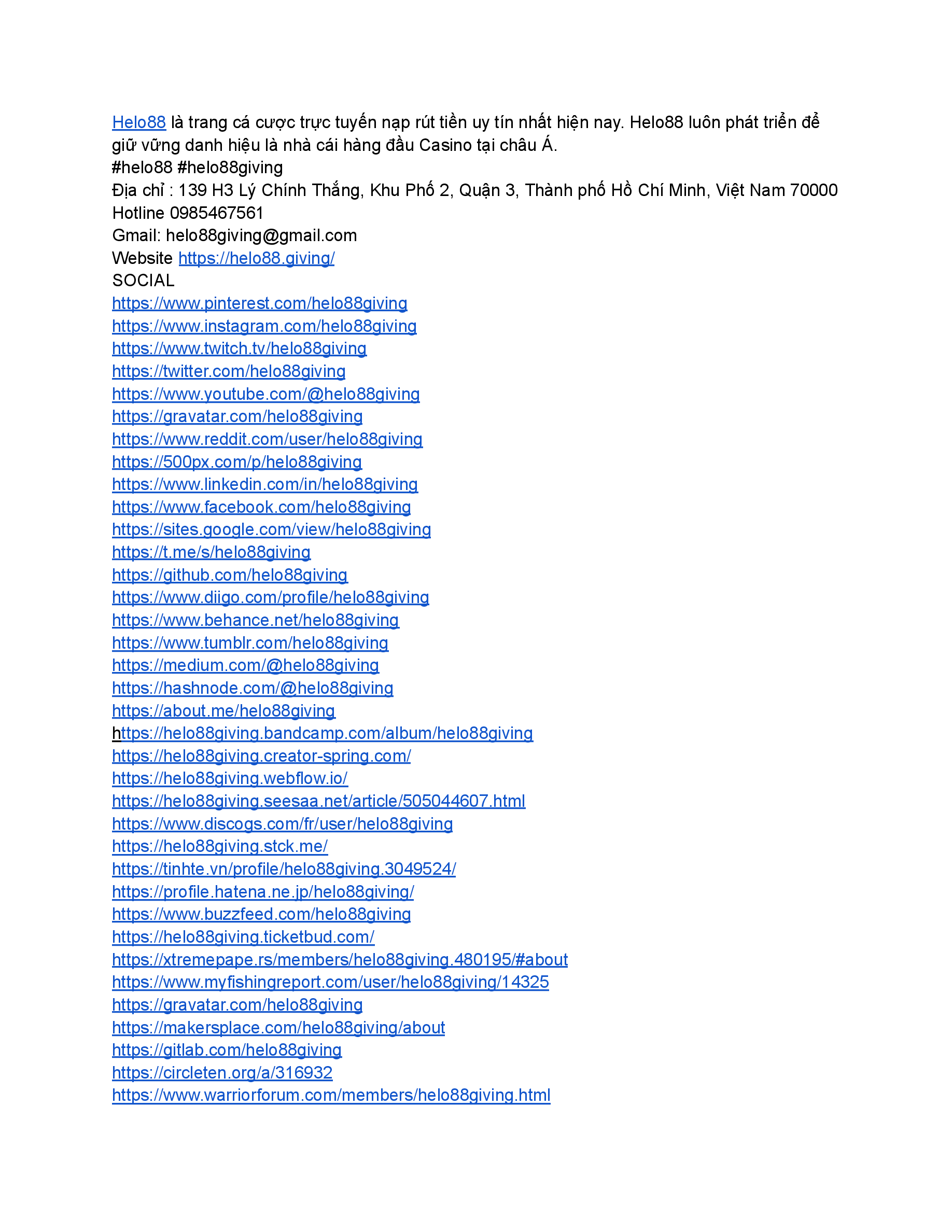 Helo88 là trang cá cược trực tuyến nạp rút tiền uy tín nhất hiện nay. Helo88 luôn phát triển để giữ vững danh hiệu là nhà cái hàng đầu Casino tại châu Á.
#helo88 #helo88giving
Địa chỉ : 139 H3 Lý Chính Thắng, Khu Phố 2, Quận 3, Thành phố Hồ Chí Minh, Việt Nam 70000
Hotline 0985467561
Gmail: helo88giving@gmail.com
Website https://helo88.giving/
SOCIAL
https://www.pinterest.com/helo88giving
https://www.instagram.com/helo88giving
https://www.twitch.tv/helo88giving
https://twitter.com/helo88giving
https://www.youtube.com/@helo88giving
https://gravatar.com/helo88giving
https://www.reddit.com/user/helo88giving
https://500px.com/p/helo88giving
https://www.linkedin.com/in/helo88giving
https://www.facebook.com/helo88giving
https://sites.google.com/view/helo88giving
https://t.me/s/helo88giving
https://github.com/helo88giving
https://www.diigo.com/profile/helo88giving
https://www.behance.net/helo88giving
https://www.tumblr.com/helo88giving
https://medium.com/@helo88giving
https://hashnode.com/@helo88giving
https://about.me/helo88giving
https://helo88giving.bandcamp.com/album/helo88giving
https://helo88giving.creator-spring.com/
https://helo88giving.webflow.io/
https://helo88giving.seesaa.net/article/505044607.html
https://www.discogs.com/fr/user/helo88giving
https://helo88giving.stck.me/
https://tinhte.vn/profile/helo88giving.3049524/
https://profile.hatena.ne.jp/helo88giving/
https://www.buzzfeed.com/helo88giving
https://helo88giving.ticketbud.com/
https://xtremepape.rs/members/helo88giving.480195/#about
https://www.myfishingreport.com/user/helo88giving/14325
https://gravatar.com/helo88giving
https://makersplace.com/helo88giving/about
https://gitlab.com/helo88giving
https://circleten.org/a/316932
https://www.warriorforum.com/members/helo88giving.html